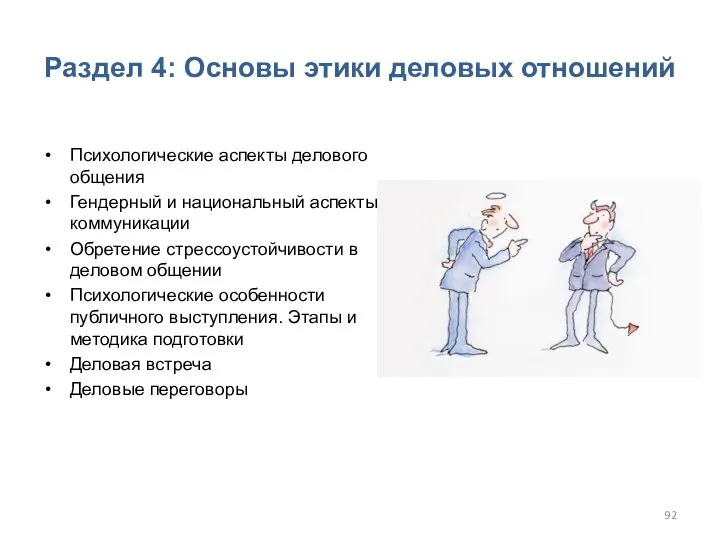 Раздел 4: Основы этики деловых отношений

• Психологические аспекты делового общения
• Гендерный и национальный аспекты коммуникации
• Обретение стрессоустойчивости в деловом общении
• Психологические особенности публичного выступления. Этапы и методика подготовки
• Деловая встреча
• Деловые переговоры

92